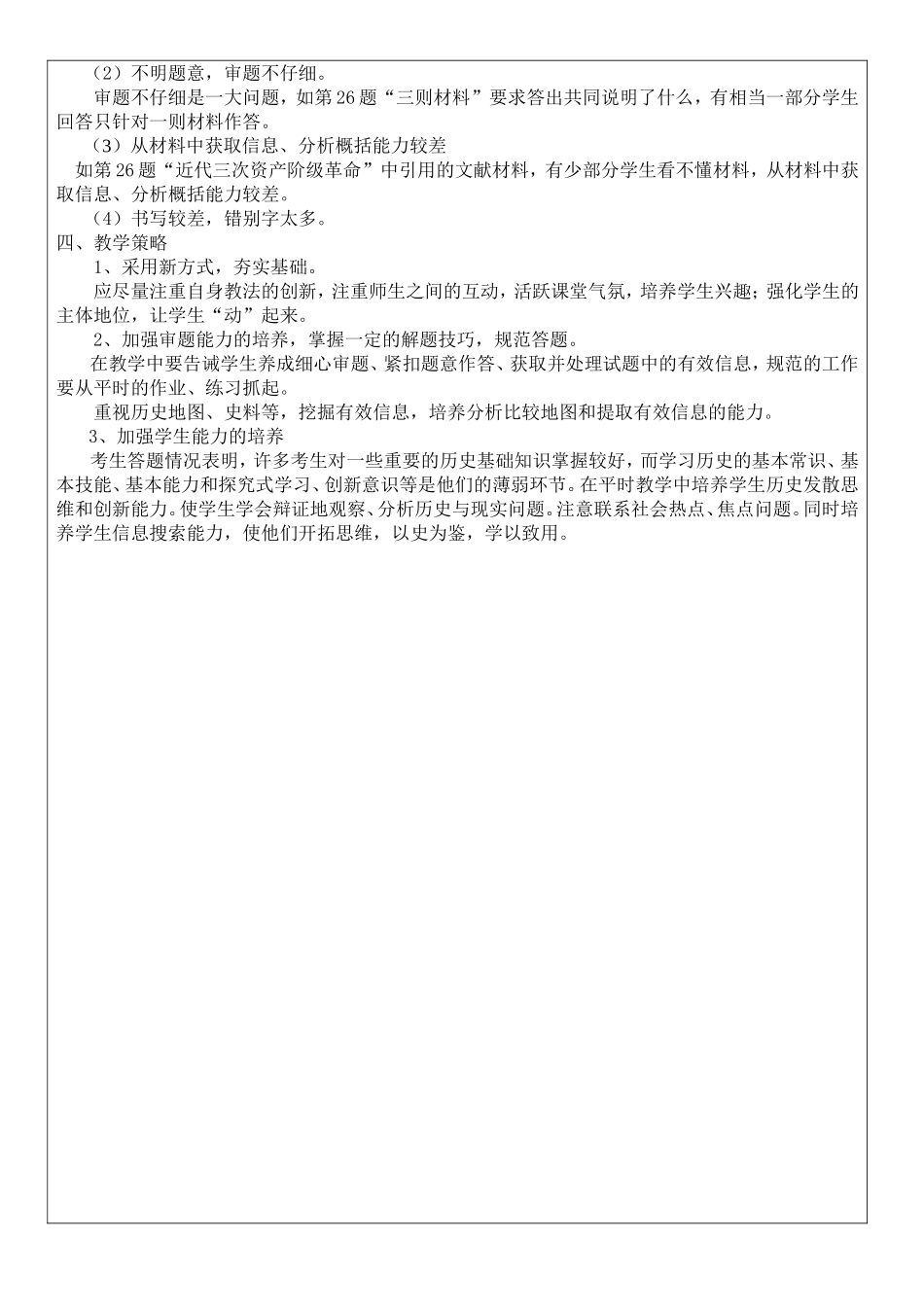 （2）不明题意，审题不仔细。

审题不仔细是一大问题，如第26题“三则材料”要求答出共同说明了什么，有相当一部分学生回答只针对一则材料作答。

（3）从材料中获取信息、分析概括能力较差

如第26题“近代三次资产阶级革命”中引用的文献材料，有少部分学生看不懂材料，从材料中获取信息、分析概括能力较差。

（4）书写较差，错别字太多。

四、教学策略

1、采用新方式，夯实基础。

应尽量注重自身教法的创新，注重师生之间的互动，活跃课堂气氛，培养学生兴趣；强化学生的主体地位，让学生“动”起来。

2、加强审题能力的培养，掌握一定的解题技巧，规范答题。

在教学中要告诫学生养成细心审题、紧扣题意作答、获取并处理试题中的有效信息，规范的工作要从平时的作业、练习抓起。

重视历史地图、史料等，挖掘有效信息，培养分析比较地图和提取有效信息的能力。

3、加强学生能力的培养

考生答题情况表明，许多考生对一些重要的历史基础知识掌握较好，而学习历史的基本常识、基本技能、基本能力和探究式学习、创新意识等是他们的薄弱环节。在平时教学中培养学生历史发散思维和创新能力。使学生学会辩证地观察、分析历史与现实问题。注意联系社会热点、焦点问题。同时培养学生信息搜索能力，使他们开拓思维，以史为鉴，学以致用。